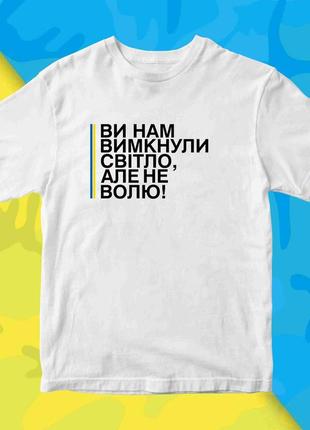 ВИ НАМ
ВИМКНУЛИ
СВІТЛО,
АЛЕ НЕ
ВОЛЮ!